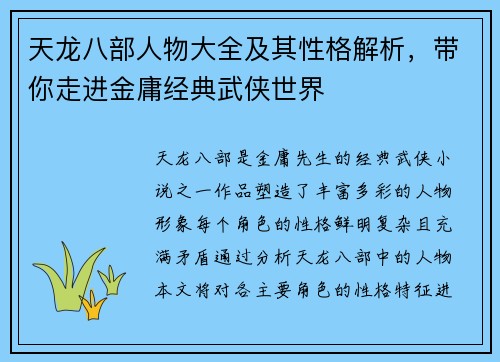 天龙八部人物大全及其性格解析，带你走进金庸经典武侠世界

天龙八部是金庸先生的经典武侠小说之一作品塑造了丰富多彩的人物形象每个角色的性格鲜明复杂且充满矛盾通过分析天龙八部中的人物本文将对各主要角色的性格特征进